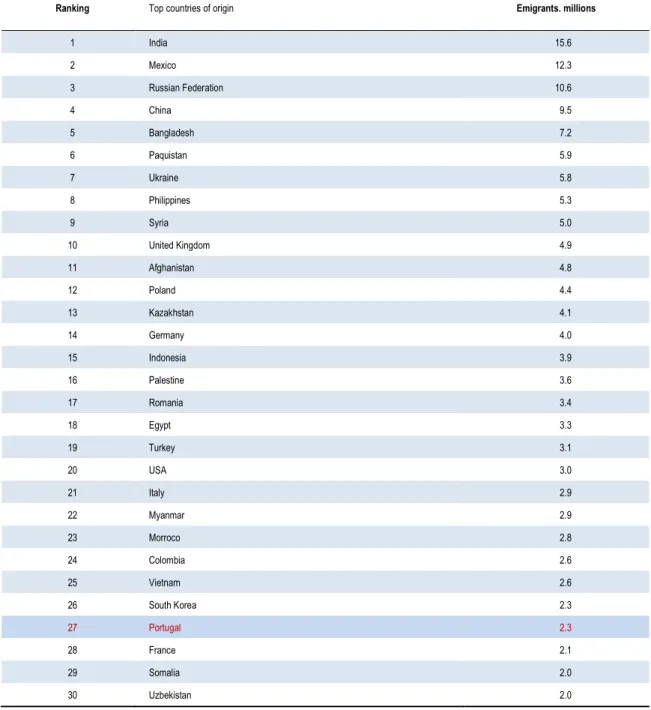 | Ranking | Top countries of origin | Emigrants. millions |
|---|---|---|
| 1 | India | 15.6 |
| 2 | Mexico | 12.3 |
| 3 | Russian Federation | 10.6 |
| 4 | China | 9.5 |
| 5 | Bangladesh | 7.2 |
| 6 | Paquistan | 5.9 |
| 7 | Ukraine | 5.8 |
| 8 | Philippines | 5.3 |
| 9 | Syria | 5.0 |
| 10 | United Kingdom | 4.9 |
| 11 | Afghanistan | 4.8 |
| 12 | Poland | 4.4 |
| 13 | Kazakhstan | 4.1 |
| 14 | Germany | 4.0 |
| 15 | Indonesia | 3.9 |
| 16 | Palestine | 3.6 |
| 17 | Romania | 3.4 |
| 18 | Egypt | 3.3 |
| 19 | Turkey | 3.1 |
| 20 | USA | 3.0 |
| 21 | Italy | 2.9 |
| 22 | Myanmar | 2.9 |
| 23 | Morroco | 2.8 |
| 24 | Colombia | 2.6 |
| 25 | Vietnam | 2.6 |
| 26 | South Korea | 2.3 |
| 27 | Portugal | 2.3 |
| 28 | France | 2.1 |
| 29 | Somalia | 2.0 |
| 30 | Uzbekistan | 2.0 |